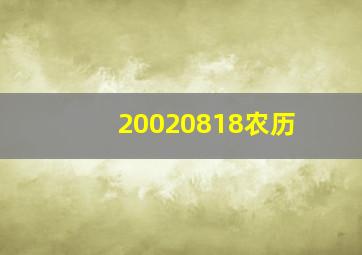 20020818农历